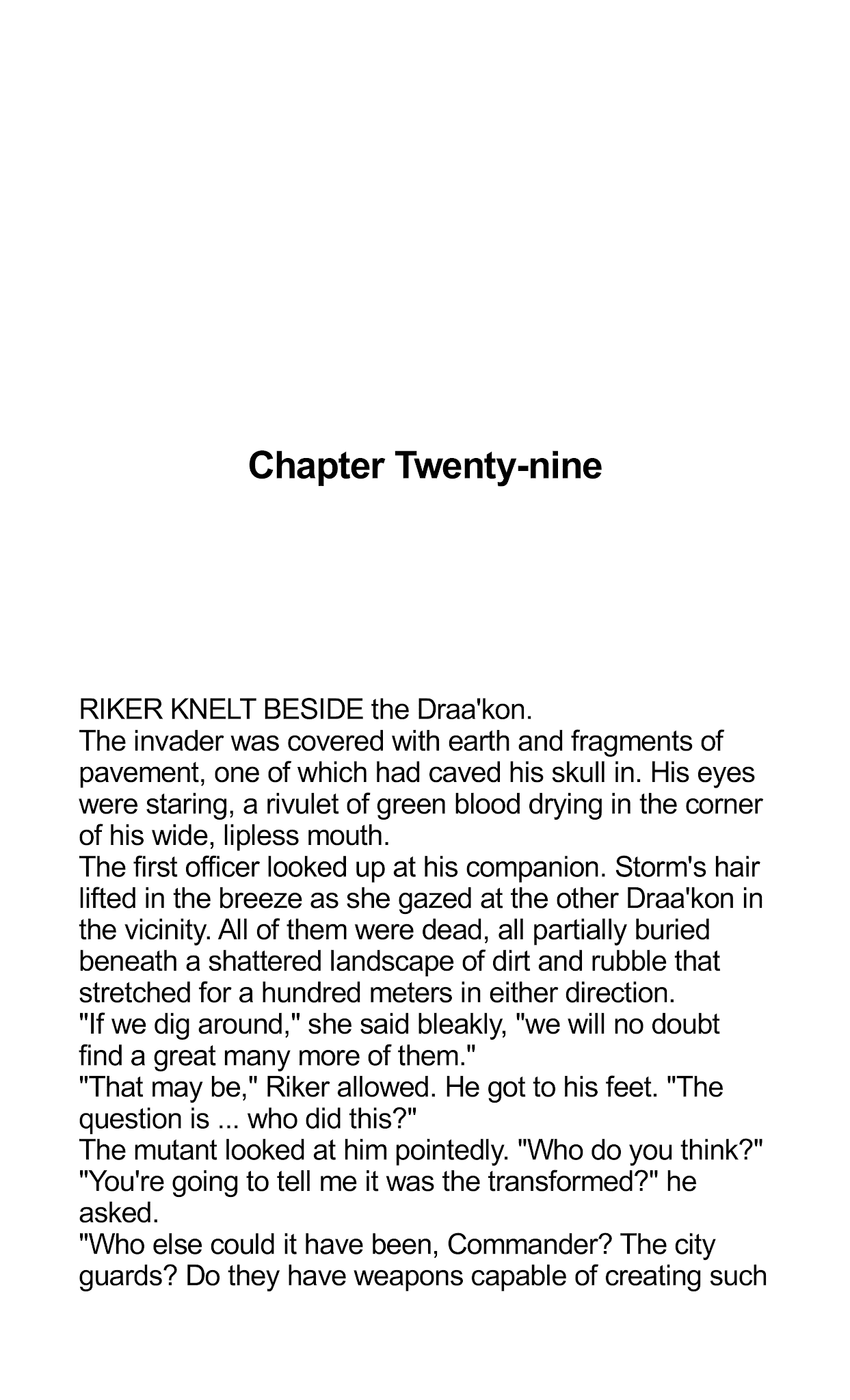 Chapter Twenty-nine

RIKER KNELT BESIDE the Draa'kon.

The invader was covered with earth and fragments of pavement, one of which had caved his skull in. His eyes were staring, a rivulet of green blood drying in the corner of his wide, lipless mouth.

The first officer looked up at his companion. Storm's hair lifted in the breeze as she gazed at the other Draa'kon in the vicinity. All of them were dead, all partially buried beneath a shattered landscape of dirt and rubble that stretched for a hundred meters in either direction.

"If we dig around," she said bleakly, "we will no doubt find a great many more of them."

"That may be," Riker allowed. He got to his feet. "The question is ... who did this?"

The mutant looked at him pointedly. "Who do you think?"

"You're going to tell me it was the transformed?" he asked.

"Who else could it have been, Commander? The city guards? Do they have weapons capable of creating such